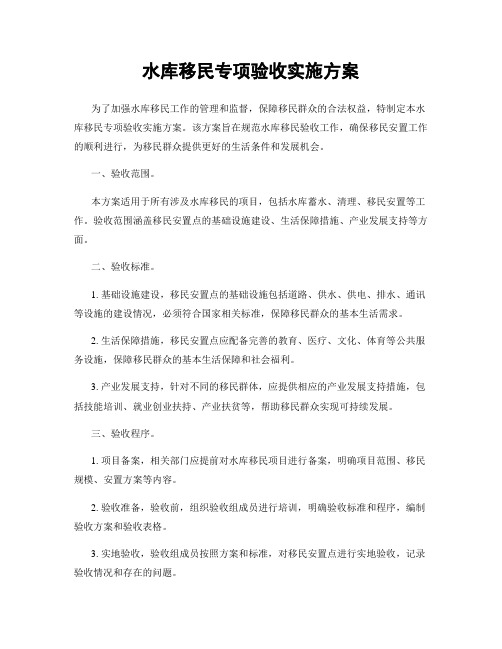 水库移民专项验收实施方案

为了加强水库移民工作的管理和监督，保障移民群众的合法权益，特制定本水库移民专项验收实施方案。该方案旨在规范水库移民验收工作，确保移民安置工作的顺利进行，为移民群众提供更好的生活条件和发展机会。

一、验收范围。

本方案适用于所有涉及水库移民的项目，包括水库蓄水、清理、移民安置等工作。验收范围涵盖移民安置点的基础设施建设、生活保障措施、产业发展支持等方面。

二、验收标准。

1. 基础设施建设，移民安置点的基础设施包括道路、供水、供电、排水、通讯等设施的建设情况，必须符合国家相关标准，保障移民群众的基本生活需求。

2. 生活保障措施，移民安置点应配备完善的教育、医疗、文化、体育等公共服务设施，保障移民群众的基本生活保障和社会福利。

3. 产业发展支持，针对不同的移民群体，应提供相应的产业发展支持措施，包括技能培训、就业创业扶持、产业扶贫等，帮助移民群众实现可持续发展。

三、验收程序。

1. 项目备案，相关部门应提前对水库移民项目进行备案，明确项目范围、移民规模、安置方案等内容。

2. 验收准备，验收前，组织验收组成员进行培训，明确验收标准和程序，编制验收方案和验收表格。

3. 实地验收，验收组成员按照方案和标准，对移民安置点进行实地验收，记录验收情况和存在的问题。